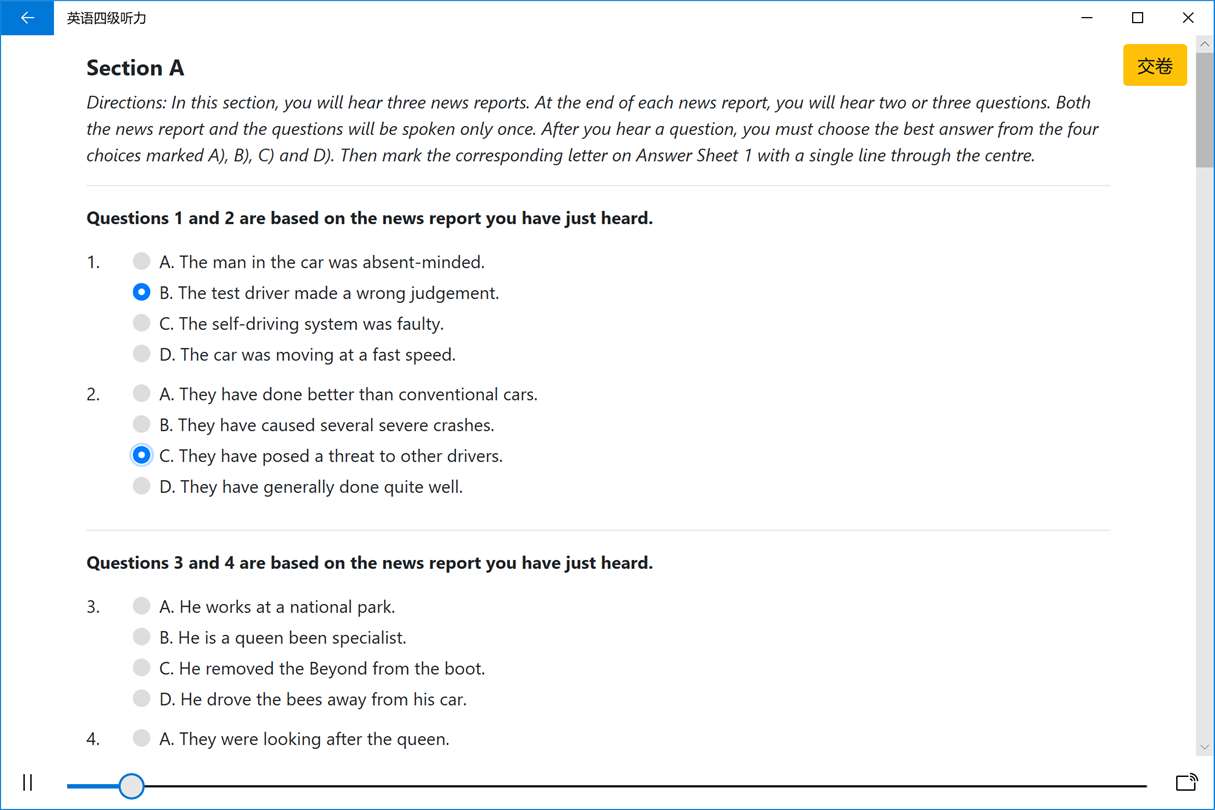 英语四级听力

交卷

Section A

Directions: In this section, you will hear three news reports. At the end of each news report, you will hear two or three questions. Both the news report and the questions will be spoken only once. After you hear a question, you must choose the best answer from the four choices marked A), B), C) and D). Then mark the corresponding letter on Answer Sheet 1 with a single line through the centre.

Questions 1 and 2 are based on the news report you have just heard.

1. A. The man in the car was absent-minded.
B. The test driver made a wrong judgement.
C. The self-driving system was faulty.
D. The car was moving at a fast speed.

2. A. They have done better than conventional cars.
B. They have caused several severe crashes.
C. They have posed a threat to other drivers.
D. They have generally done quite well.

Questions 3 and 4 are based on the news report you have just heard.

3. A. He works at a national park.
B. He is a queen been specialist.
C. He removed the Beyond from the boot.
D. He drove the bees away from his car.

4. A. They were looking after the queen.